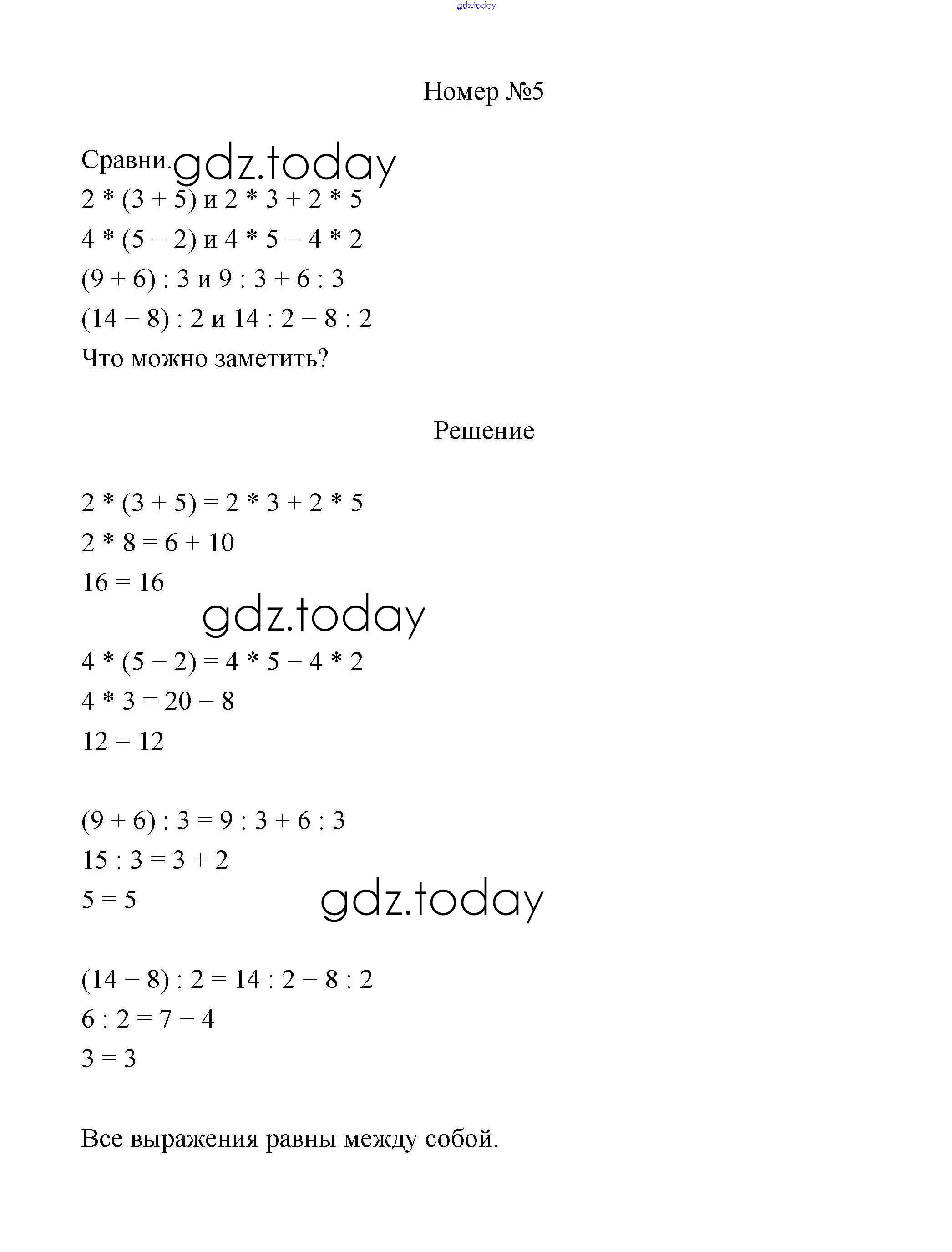 gdz.today

Номер №5

Сравни. gdz.today

$2 * (3 + 5)$ и $2 * 3 + 2 * 5$

$4 * (5 - 2)$ и $4 * 5 - 4 * 2$

$(9 + 6) : 3$ и $9 : 3 + 6 : 3$

$(14 - 8) : 2$ и $14 : 2 - 8 : 2$

Что можно заметить?

Решение

$2 * (3 + 5) = 2 * 3 + 2 * 5$

$2 * 8 = 6 + 10$

$16 = 16$

gdz.today

$4 * (5 - 2) = 4 * 5 - 4 * 2$

$4 * 3 = 20 - 8$

$12 = 12$

$(9 + 6) : 3 = 9 : 3 + 6 : 3$

$15 : 3 = 3 + 2$

$5 = 5$

gdz.today

$(14 - 8) : 2 = 14 : 2 - 8 : 2$

$6 : 2 = 7 - 4$

$3 = 3$

Все выражения равны между собой.